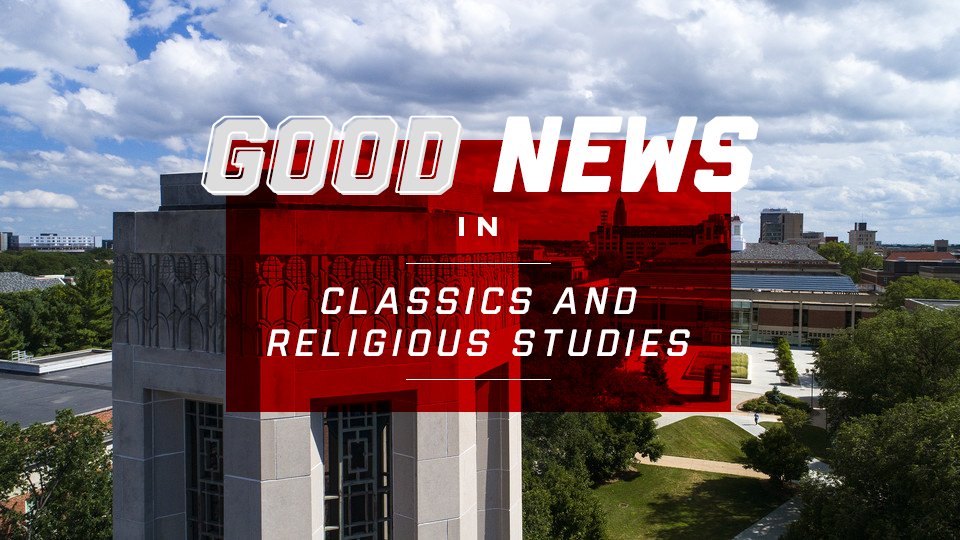 GOOD NEWS

IN

CLASSICS AND RELIGIOUS STUDIES